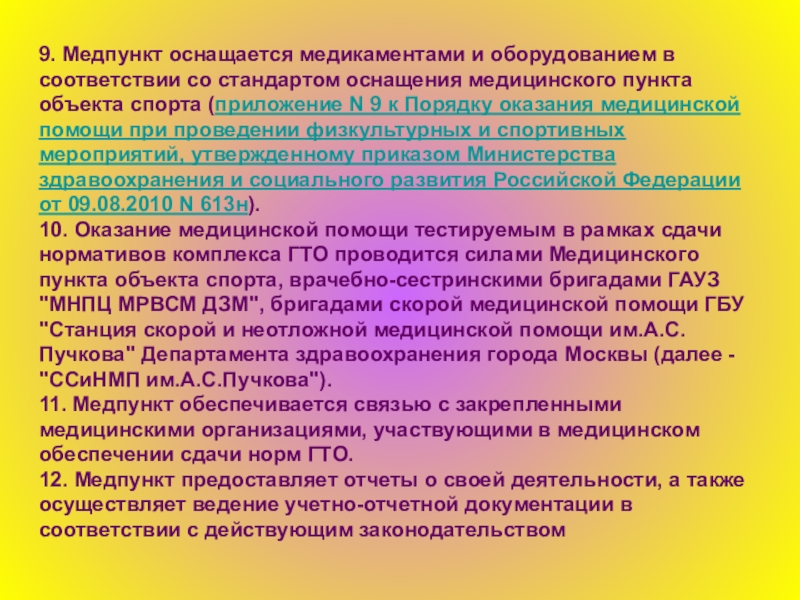 9. Медпункт оснащается медикаментами и оборудованием в соответствии со стандартом оснащения медицинского пункта объекта спорта (приложение N 9 к Порядку оказания медицинской помощи при проведении физкультурных и спортивных мероприятий, утвержденному приказом Министерства здравоохранения и социального развития Российской Федерации от 09.08.2010 N 613н).

10. Оказание медицинской помощи тестируемым в рамках сдачи нормативов комплекса ГТО проводится силами Медицинского пункта объекта спорта, врачебно-сестринскими бригадами ГАУЗ "МНПЦ МРВСМ ДЗМ", бригадами скорой медицинской помощи ГБУ "Станция скорой и неотложной медицинской помощи им.А.С. Пучкова" Департамента здравоохранения города Москвы (далее - "ССиНМП им.А.С.Пучкова").

11. Медпункт обеспечивается связью с закрепленными медицинскими организациями, участвующими в медицинском обеспечении сдачи норм ГТО.

12. Медпункт предоставляет отчеты о своей деятельности, а также осуществляет ведение учетно-отчетной документации в соответствии с действующим законодательством